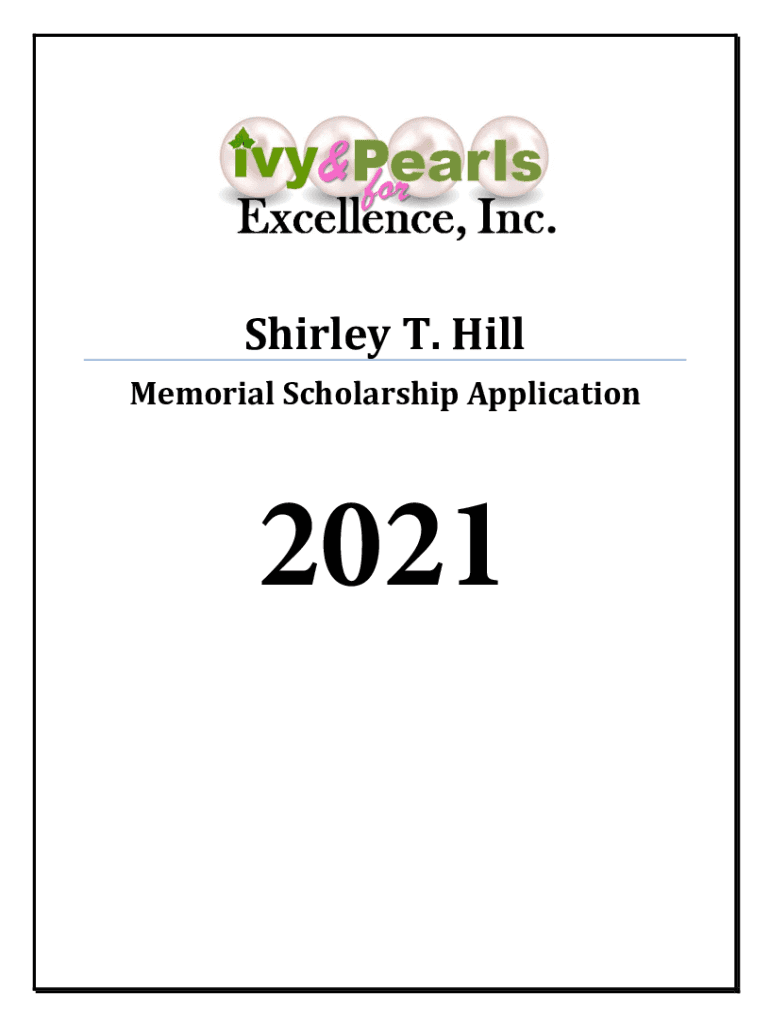 ivy&Pearls
for
Excellence, Inc.

Shirley T. Hill

Memorial Scholarship Application

2021